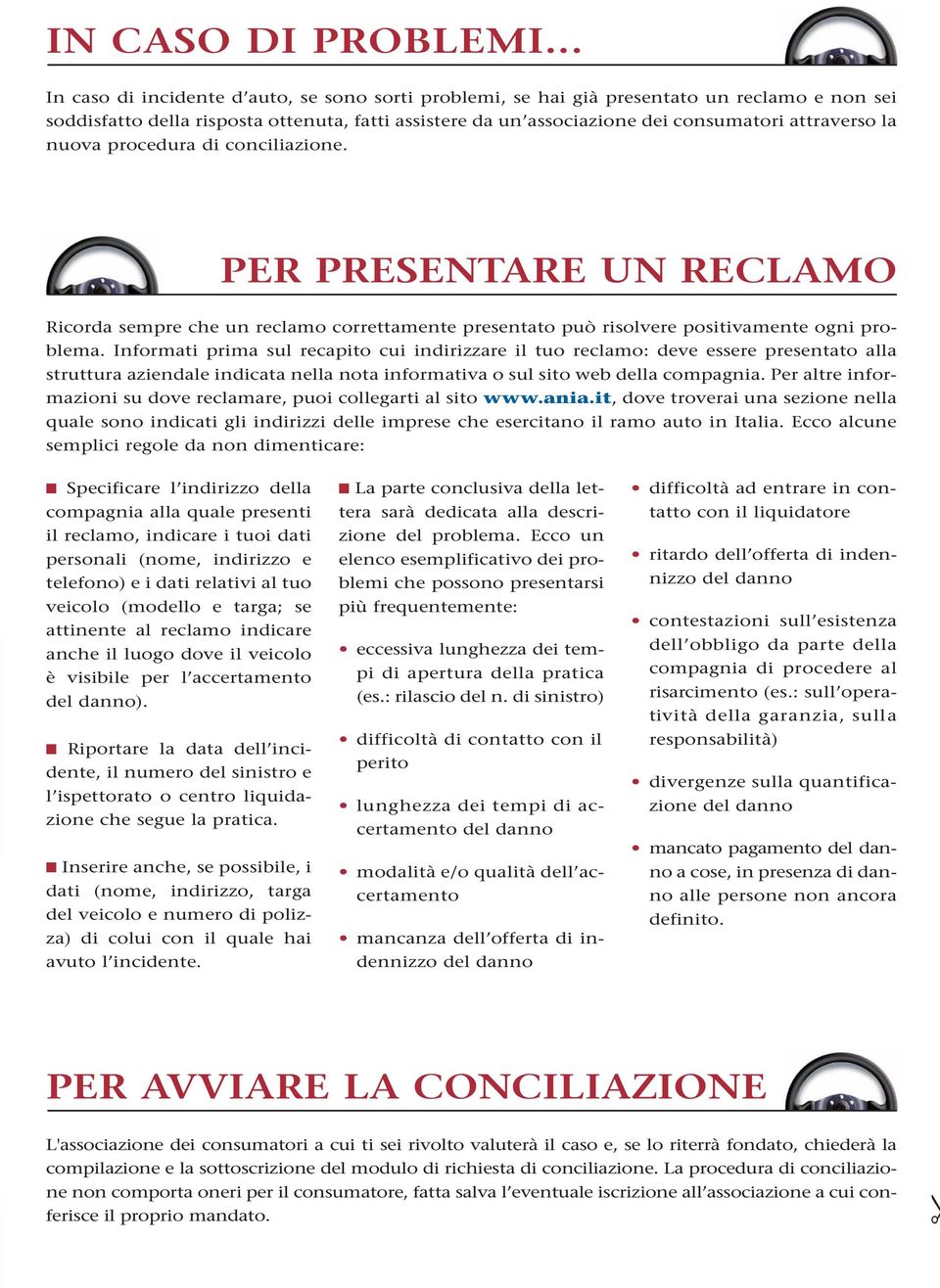 IN CASO DI PROBLEMI...

In caso di incidente d'auto, se sono sorti problemi, se hai già presentato un reclamo e non sei soddisfatto della risposta ottenuta, fatti assistere da un'associazione dei consumatori attraverso la nuova procedura di conciliazione.

PER PRESENTARE UN RECLAMO

Ricorda sempre che un reclamo correttamente presentato può risolvere positivamente ogni problema. Informati prima sul recapito cui indirizzare il tuo reclamo: deve essere presentato alla struttura aziendale indicata nella nota informativa o sul sito web della compagnia. Per altre informazioni su dove reclamare, puoi collegarti al sito www.ania.it, dove troverai una sezione nella quale sono indicati gli indirizzi delle imprese che esercitano il ramo auto in Italia. Ecco alcune semplici regole da non dimenticare:

■ Specificare l'indirizzo della compagnia alla quale presenti il reclamo, indicare i tuoi dati personali (nome, indirizzo e telefono) e i dati relativi al tuo veicolo (modello e targa; se attinente al reclamo indicare anche il luogo dove il veicolo è visibile per l'accertamento del danno).

■ Riportare la data dell'incidente, il numero del sinistro e l'ispettorato o centro liquidazione che segue la pratica.

■ Inserire anche, se possibile, i dati (nome, indirizzo, targa del veicolo e numero di polizza) di colui con il quale hai avuto l'incidente.

■ La parte conclusiva della lettera sarà dedicata alla descrizione del problema. Ecco un elenco esemplificativo dei problemi che possono presentarsi più frequentemente:

• eccessiva lunghezza dei tempi di apertura della pratica (es.: rilascio del n. di sinistro)

• difficoltà di contatto con il perito

• lunghezza dei tempi di accertamento del danno

• modalità e/o qualità dell'accertamento

• mancanza dell'offerta di indennizzo del danno

• difficoltà ad entrare in contatto con il liquidatore

• ritardo dell'offerta di indennizzo del danno

• contestazioni sull'esistenza dell'obbligo da parte della compagnia di procedere al risarcimento (es.: sull'operatività della garanzia, sulla responsabilità)

• divergenze sulla quantificazione del danno

• mancato pagamento del danno a cose, in presenza di danno alle persone non ancora definito.

PER AVVIARE LA CONCILIAZIONE

L'associazione dei consumatori a cui ti sei rivolto valuterà il caso e, se lo riterrà fondato, chiederà la compilazione e la sottoscrizione del modulo di richiesta di conciliazione. La procedura di conciliazione non comporta oneri per il consumatore, fatta salva l'eventuale iscrizione all'associazione a cui conferisce il proprio mandato.